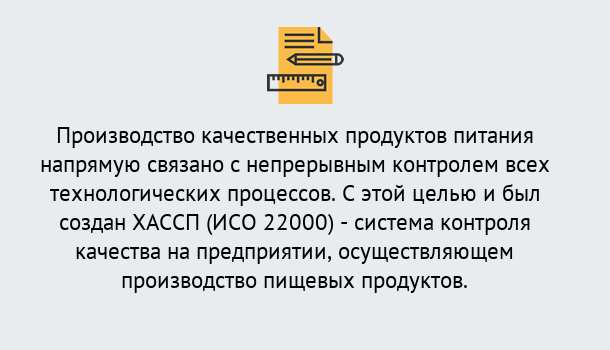 Производство качественных продуктов питания напрямую связано с непрерывным контролем всех технологических процессов. С этой целью и был создан ХАССП (ИСО 22000) - система контроля качества на предприятии, осуществляющем производство пищевых продуктов.